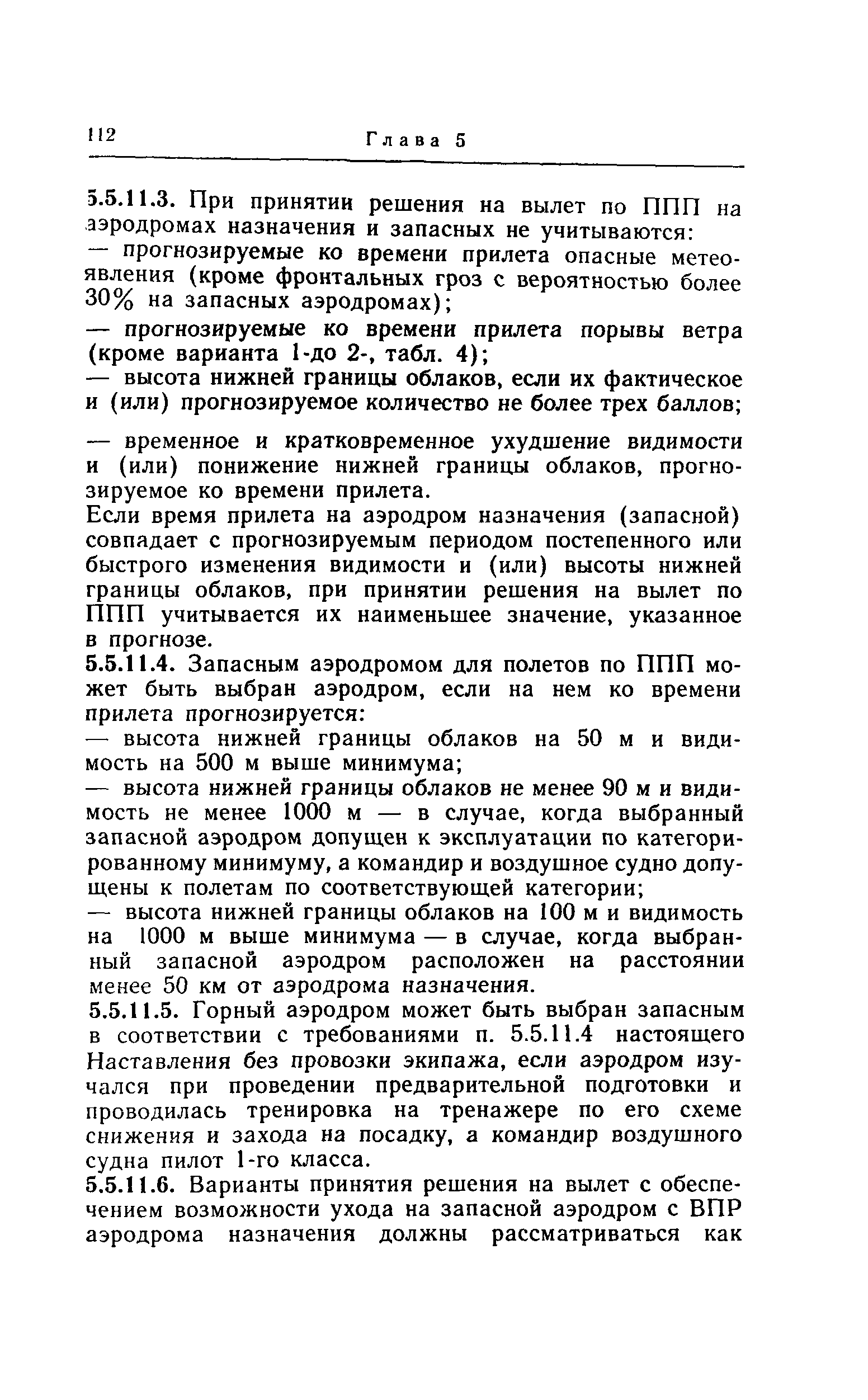 112 Глава 5

5.5.11.3. При принятии решения на вылет по ППП на аэродромах назначения и запасных не учитываются:

— прогнозируемые ко времени прилета опасные метеоявления (кроме фронтальных гроз с вероятностью более 30% на запасных аэродромах);

— прогнозируемые ко времени прилета порывы ветра (кроме варианта 1-до 2-, табл. 4);

— высота нижней границы облаков, если их фактическое и (или) прогнозируемое количество не более трех баллов;

— временное и кратковременное ухудшение видимости и (или) понижение нижней границы облаков, прогнозируемое ко времени прилета.

Если время прилета на аэродром назначения (запасной) совпадает с прогнозируемым периодом постепенного или быстрого изменения видимости и (или) высоты нижней границы облаков, при принятии решения на вылет по ППП учитывается их наименьшее значение, указанное в прогнозе.

5.5.11.4. Запасным аэродромом для полетов по ППП может быть выбран аэродром, если на нем ко времени прилета прогнозируется:

— высота нижней границы облаков на 50 м и видимость на 500 м выше минимума;

— высота нижней границы облаков не менее 90 м и видимость не менее 1000 м — в случае, когда выбранный запасной аэродром допущен к эксплуатации по категорированному минимуму, а командир и воздушное судно допущены к полетам по соответствующей категории;

— высота нижней границы облаков на 100 м и видимость на 1000 м выше минимума — в случае, когда выбранный запасной аэродром расположен на расстоянии менее 50 км от аэродрома назначения.

5.5.11.5. Горный аэродром может быть выбран запасным в соответствии с требованиями п. 5.5.11.4 настоящего Наставления без провозки экипажа, если аэродром изучался при проведении предварительной подготовки и проводилась тренировка на тренажере по его схеме снижения и захода на посадку, а командир воздушного судна пилот 1-го класса.

5.5.11.6. Варианты принятия решения на вылет с обеспечением возможности ухода на запасной аэродром с ВПР аэродрома назначения должны рассматриваться как